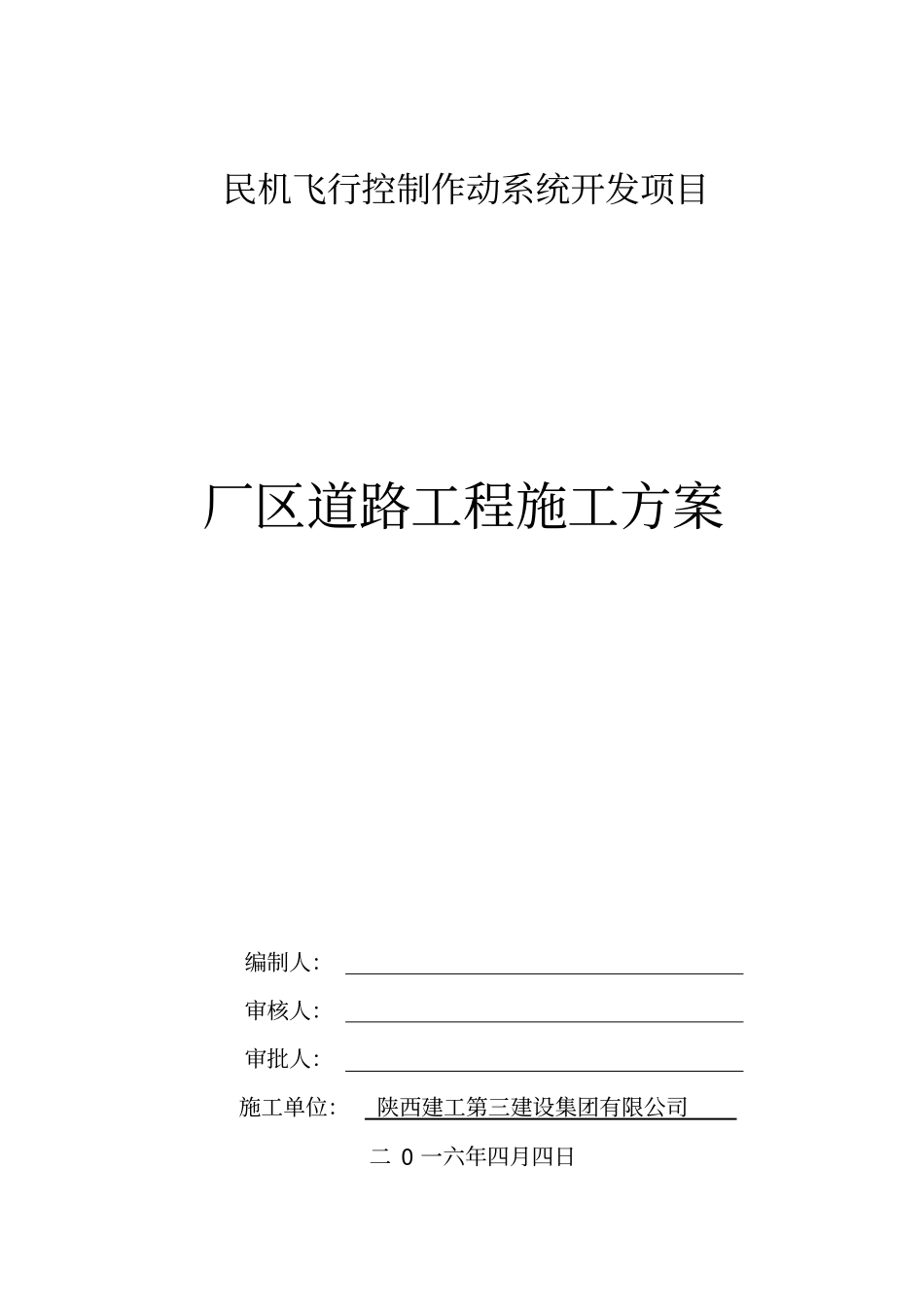 民机飞行控制作动系统开发项目

厂区道路工程施工方案

编制人:

审核人:

审批人:

施工单位: 陕西建工第三建设集团有限公司

二 0 一六年四月四日